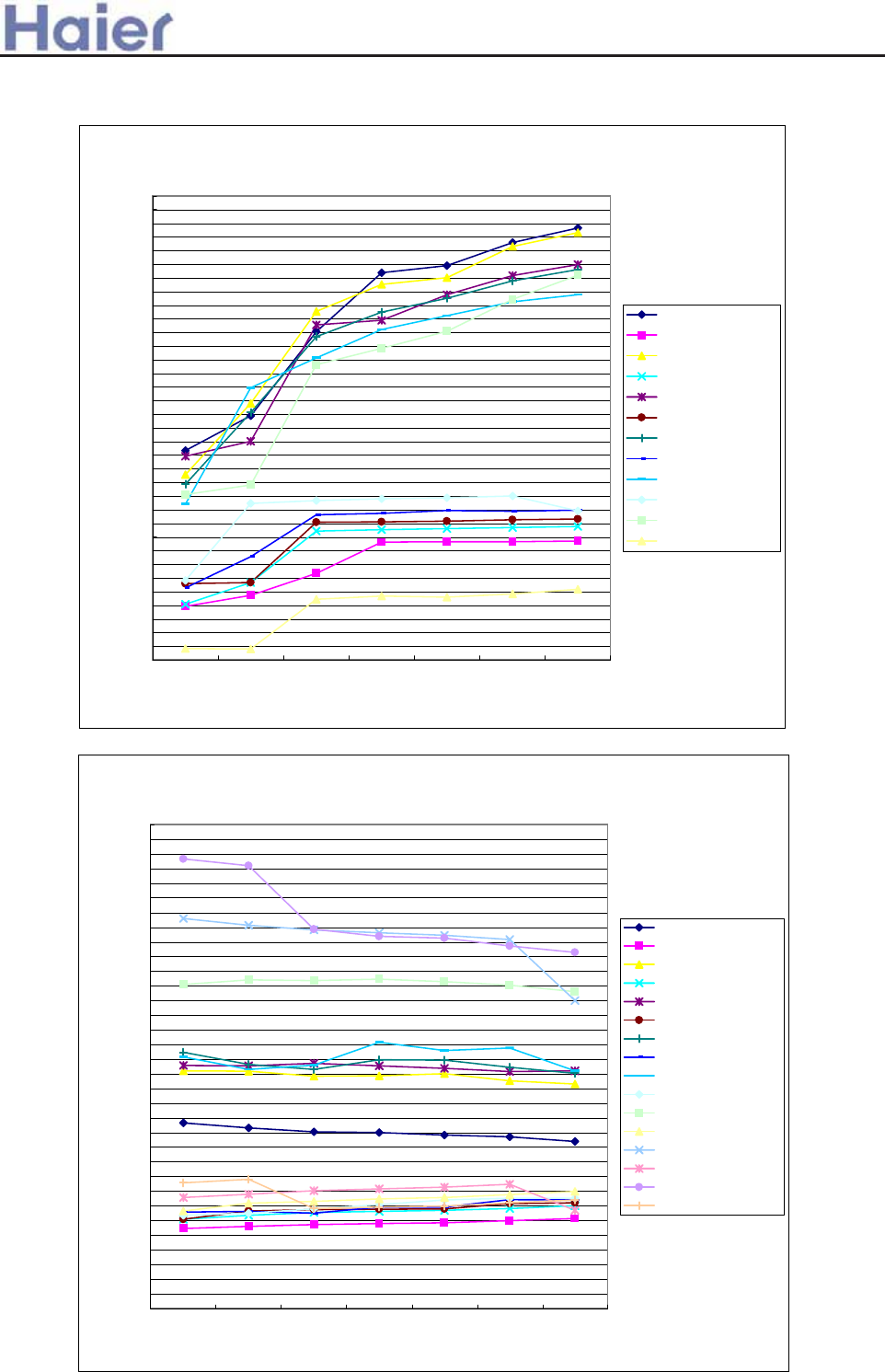 Haier